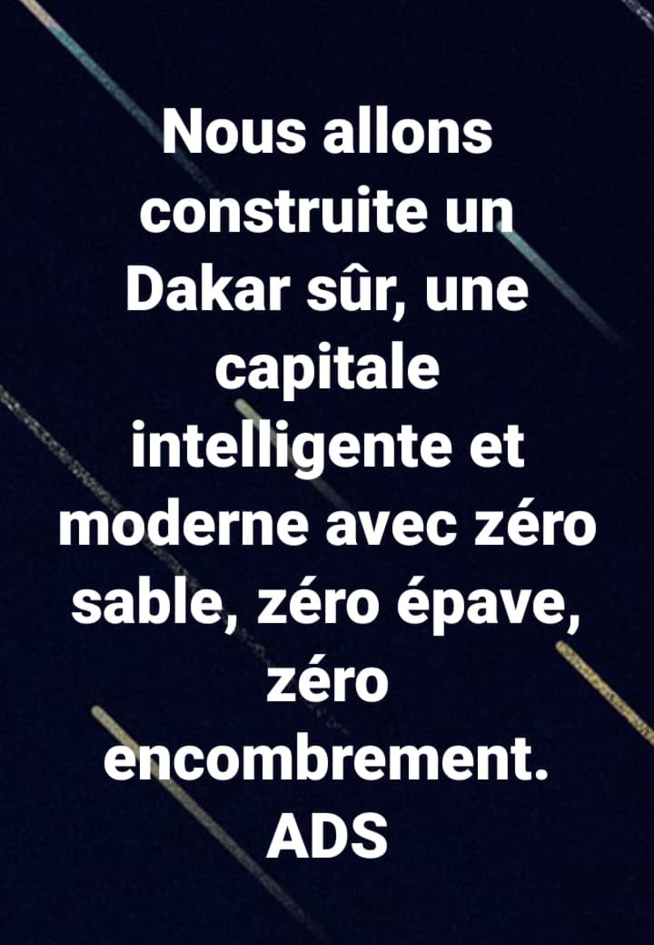 Nous allons construite un Dakar sûr, une capitale intelligente et moderne avec zéro sable, zéro épave, zéro encombrement.
ADS